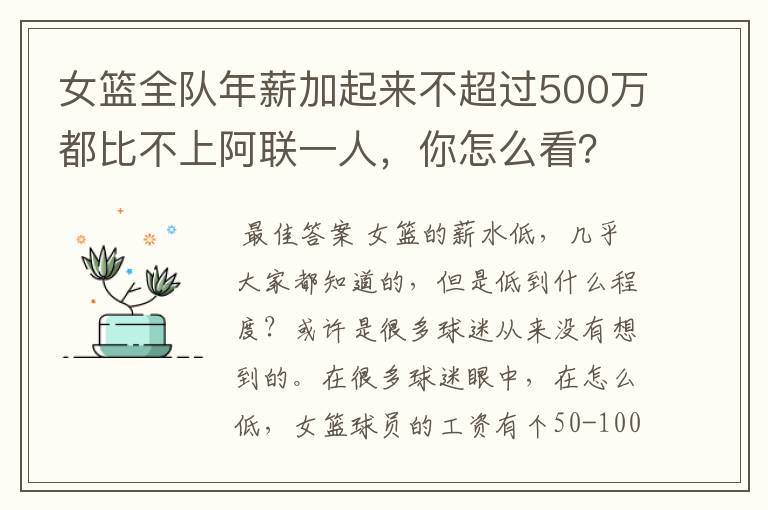 女篮全队年薪加起来不超过500万都比不上阿联一人，你怎么看?

最佳答案 女篮的薪水低，几乎大家都知道的，但是低到什么程度？或许是很多球迷从来没有想到的。在很多球迷眼中，在怎么低，女篮球员的工资有个50-100